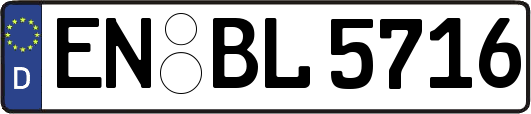 D
EN BL 5716